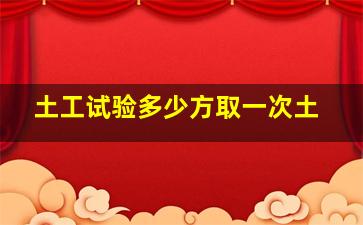 土工试验多少方取一次土